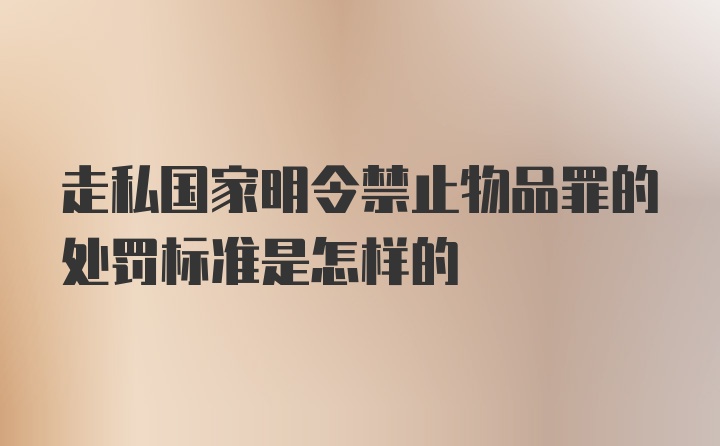 走私国家明令禁止物品罪的处罚标准是怎样的